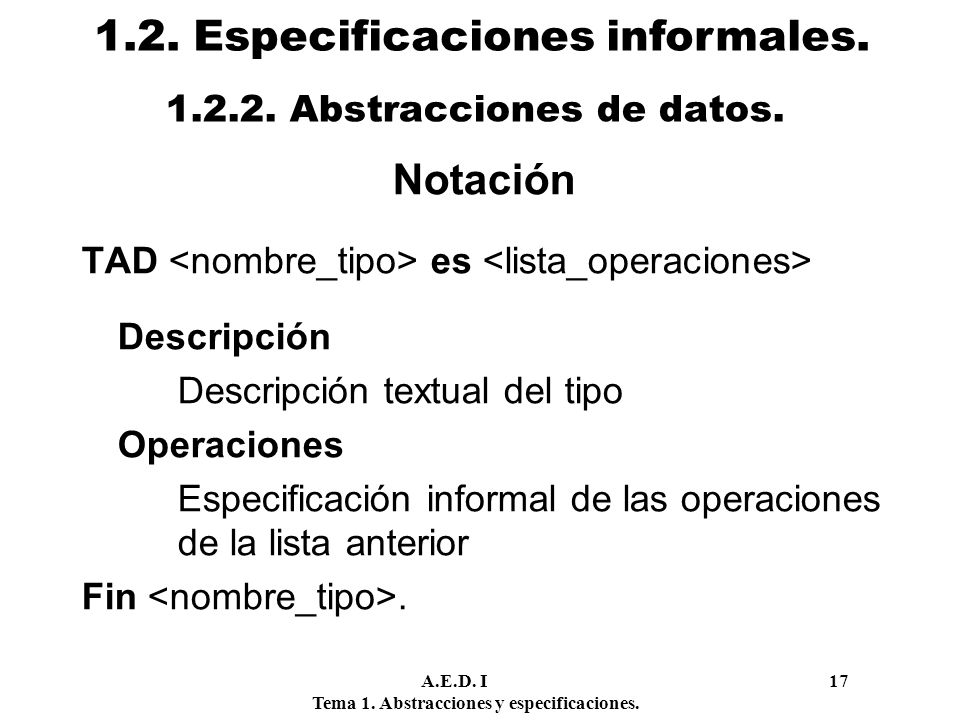 1.2. Especificaciones informales.

1.2.2. Abstracciones de datos.

Notación

TAD <nombre_tipo> es <lista_operaciones>

Descripción

Descripción textual del tipo

Operaciones

Especificación informal de las operaciones de la lista anterior

Fin <nombre_tipo>.

A.E.D. I

17

Tema 1. Abstracciones y especificaciones.